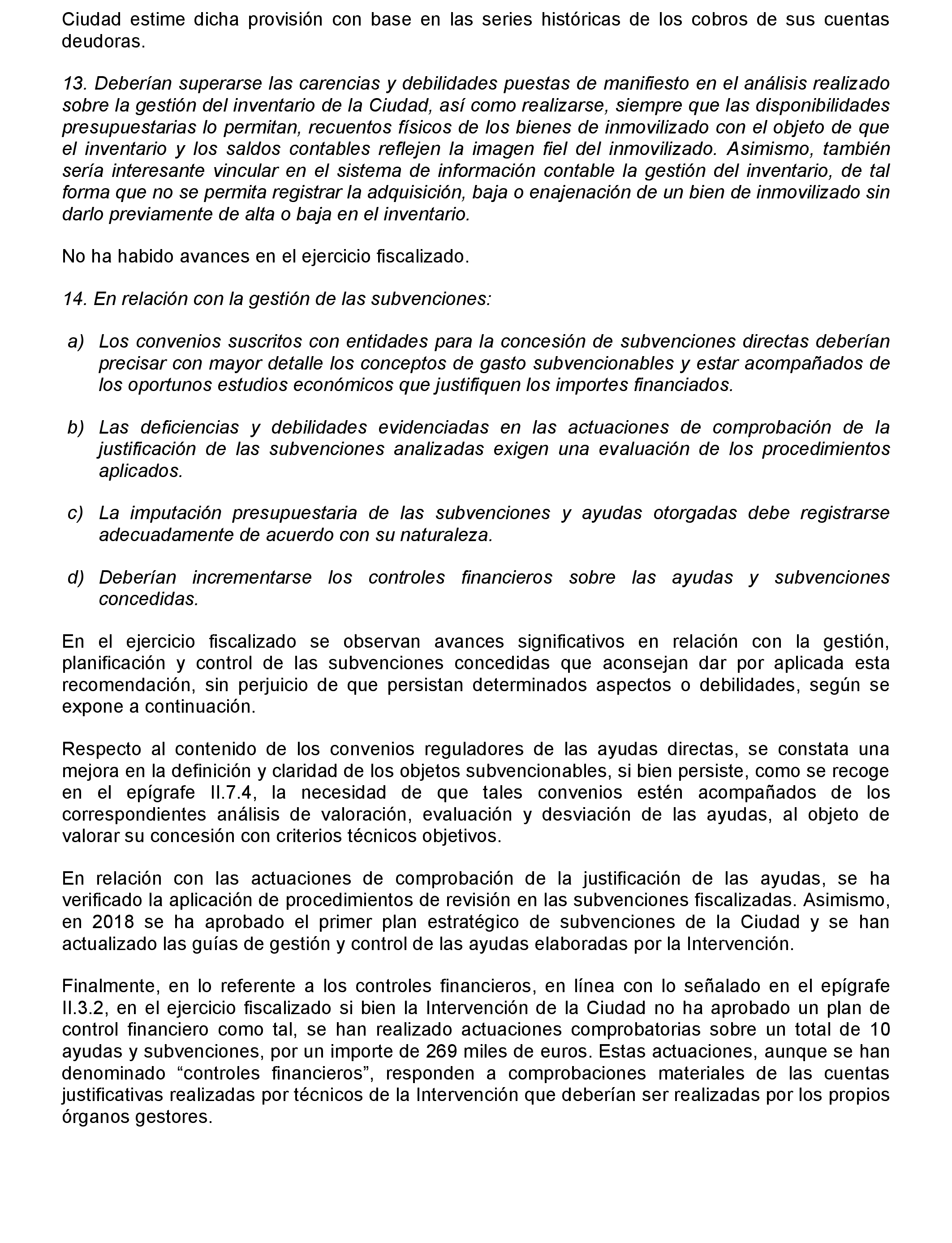 Ciudad estime dicha provisión con base en las series históricas de los cobros de sus cuentas deudoras.

13. Deberían superarse las carencias y debilidades puestas de manifiesto en el análisis realizado sobre la gestión del inventario de la Ciudad, así como realizarse, siempre que las disponibilidades presupuestarias lo permitan, recuentos físicos de los bienes de inmovilizado con el objeto de que el inventario y los saldos contables reflejen la imagen fiel del inmovilizado. Asimismo, también sería interesante vincular en el sistema de información contable la gestión del inventario, de tal forma que no se permita registrar la adquisición, baja o enajenación de un bien de inmovilizado sin darlo previamente de alta o baja en el inventario.

No ha habido avances en el ejercicio fiscalizado.

14. En relación con la gestión de las subvenciones:

a) Los convenios suscritos con entidades para la concesión de subvenciones directas deberían precisar con mayor detalle los conceptos de gasto subvencionables y estar acompañados de los oportunos estudios económicos que justifiquen los importes financiados.

b) Las deficiencias y debilidades evidenciadas en las actuaciones de comprobación de la justificación de las subvenciones analizadas exigen una evaluación de los procedimientos aplicados.

c) La imputación presupuestaria de las subvenciones y ayudas otorgadas debe registrarse adecuadamente de acuerdo con su naturaleza.

d) Deberían incrementarse los controles financieros sobre las ayudas y subvenciones concedidas.

En el ejercicio fiscalizado se observan avances significativos en relación con la gestión, planificación y control de las subvenciones concedidas que aconsejan dar por aplicada esta recomendación, sin perjuicio de que persistan determinados aspectos o debilidades, según se expone a continuación.

Respecto al contenido de los convenios reguladores de las ayudas directas, se constata una mejora en la definición y claridad de los objetos subvencionables, si bien persiste, como se recoge en el epígrafe II.7.4, la necesidad de que tales convenios estén acompañados de los correspondientes análisis de valoración, evaluación y desviación de las ayudas, al objeto de valorar su concesión con criterios técnicos objetivos.

En relación con las actuaciones de comprobación de la justificación de las ayudas, se ha verificado la aplicación de procedimientos de revisión en las subvenciones fiscalizadas. Asimismo, en 2018 se ha aprobado el primer plan estratégico de subvenciones de la Ciudad y se han actualizado las guías de gestión y control de las ayudas elaboradas por la Intervención.

Finalmente, en lo referente a los controles financieros, en línea con lo señalado en el epígrafe II.3.2, en el ejercicio fiscalizado si bien la Intervención de la Ciudad no ha aprobado un plan de control financiero como tal, se han realizado actuaciones comprobatorias sobre un total de 10 ayudas y subvenciones, por un importe de 269 miles de euros. Estas actuaciones, aunque se han denominado “controles financieros”, responden a comprobaciones materiales de las cuentas justificativas realizadas por técnicos de la Intervención que deberían ser realizadas por los propios órganos gestores.